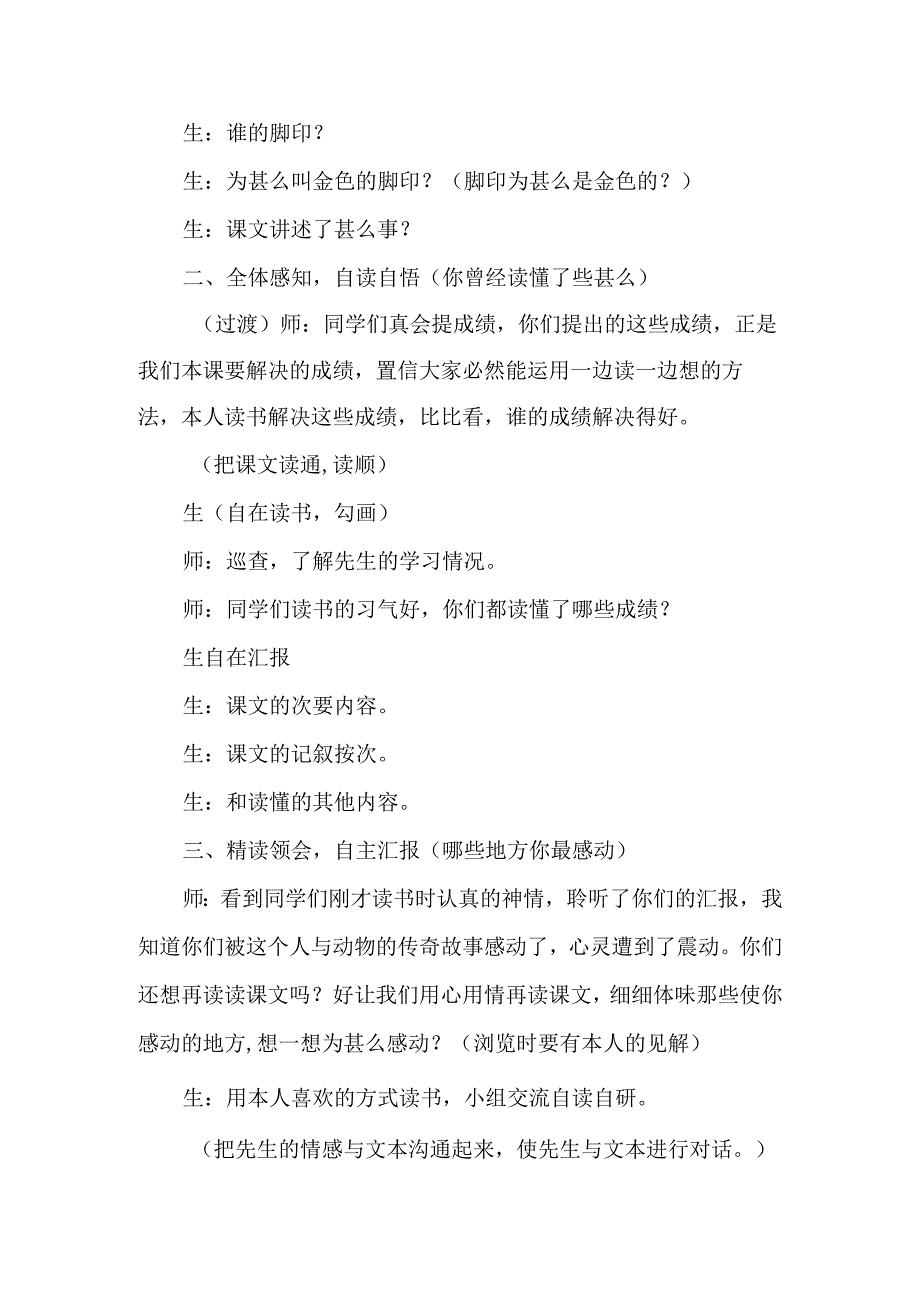 生：谁的脚印？

生：为甚么叫金色的脚印？（脚印为甚么是金色的？）

生：课文讲述了甚么事？

二、全体感知，自读自悟（你曾经读懂了些甚么）

（过渡）师：同学们真会提成绩，你们提出的这些成绩，正是我们本课要解决的成绩，置信大家必然能运用一边读一边想的方法，本人读书解决这些成绩，比比看，谁的成绩解决得好。

（把课文读通,读顺）

生（自在读书，勾画）

师：巡查，了解先生的学习情况。

师：同学们读书的习气好，你们都读懂了哪些成绩？

生自在汇报

生：课文的次要内容。

生：课文的记叙按次。

生：和读懂的其他内容。

三、精读领会，自主汇报（哪些地方你最感动）

师：看到同学们刚才读书时认真的神情，聆听了你们的汇报，我知道你们被这个人与动物的传奇故事感动了，心灵遭到了震动。你们还想再读读课文吗？好让我们用心用情再读课文，细细体味那些使你感动的地方,想一想为甚么感动？（浏览时要有本人的见解）

生：用本人喜欢的方式读书，小组交流自读自研。

（把先生的情感与文本沟通起来，使先生与文本进行对话。）